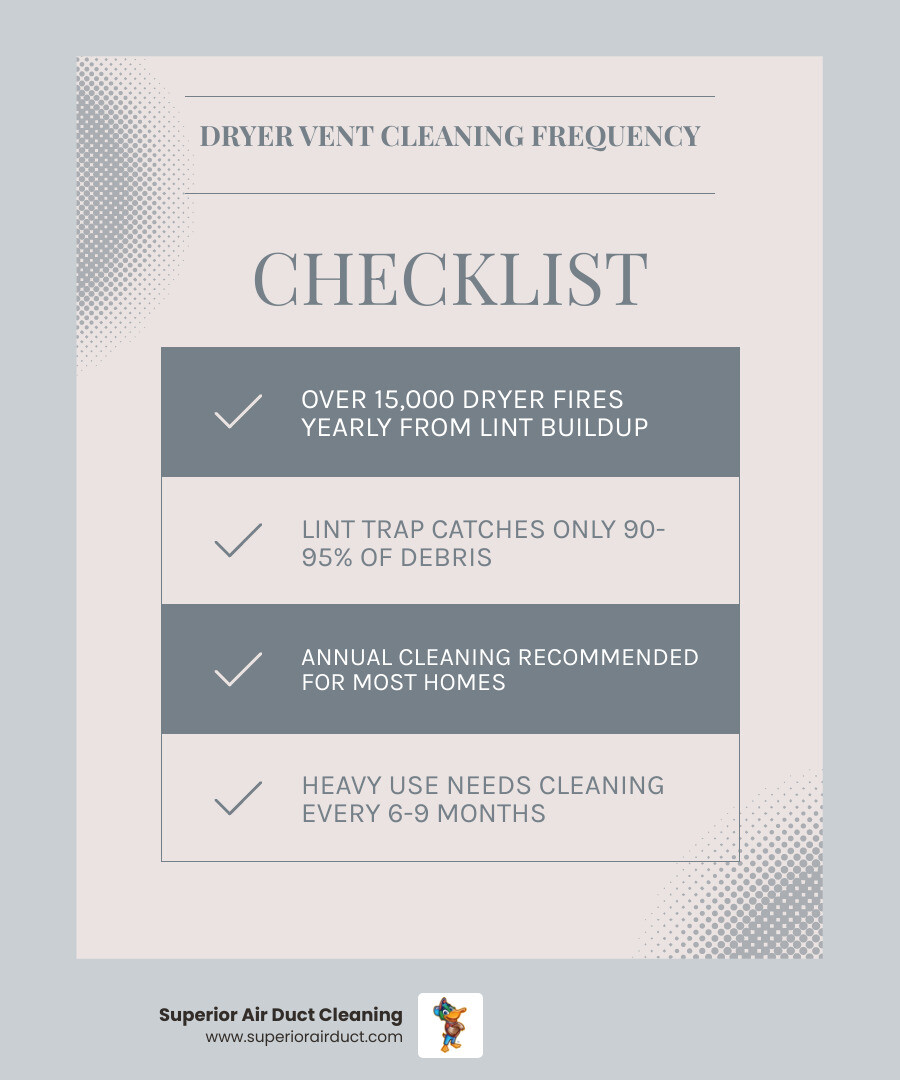 DRYER VENT CLEANING FREQUENCY

CHECKLIST

OVER 15,000 DRYER FIRES YEARLY FROM LINT BUILDUP

LINT TRAP CATCHES ONLY 90-95% OF DEBRIS

ANNUAL CLEANING RECOMMENDED FOR MOST HOMES

HEAVY USE NEEDS CLEANING EVERY 6-9 MONTHS

Superior Air Duct Cleaning
www.superiorairduct.com